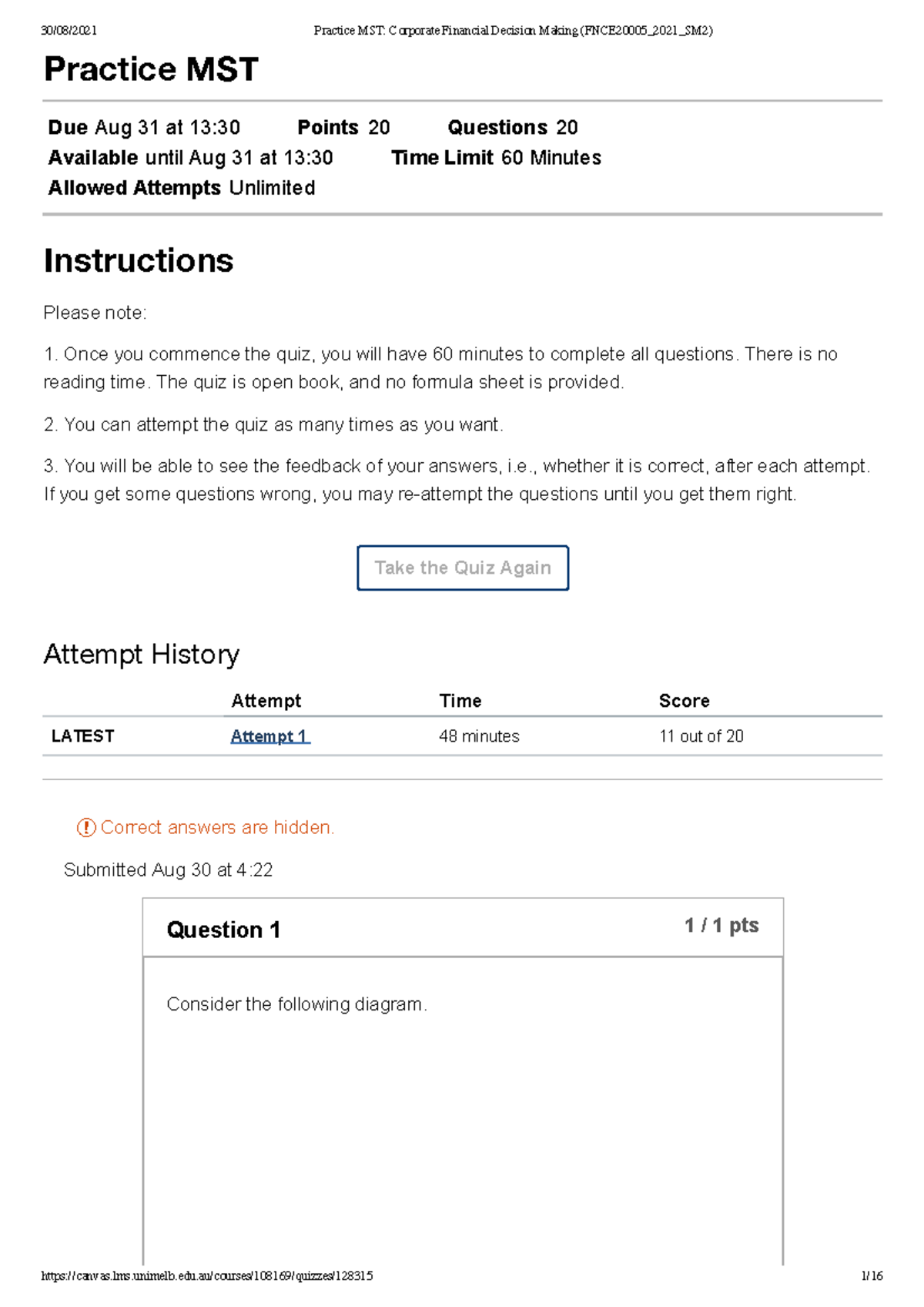 30/08/2021 Practice MST: Corporate Financial Decision Making (FNCE20005_2021_SM2)

Practice MST

Due Aug 31 at 13:30 Points 20 Questions 20
Available until Aug 31 at 13:30 Time Limit 60 Minutes
Allowed Attempts Unlimited

Instructions

Please note:

1. Once you commence the quiz, you will have 60 minutes to complete all questions. There is no reading time. The quiz is open book, and no formula sheet is provided.

2. You can attempt the quiz as many times as you want.

3. You will be able to see the feedback of your answers, i.e., whether it is correct, after each attempt. If you get some questions wrong, you may re-attempt the questions until you get them right.

Take the Quiz Again

Attempt History

| | Attempt | Time | Score |
|---|---|---|---|
| LATEST | Attempt 1 | 48 minutes | 11 out of 20 |

Correct answers are hidden.

Submitted Aug 30 at 4:22

Question 1 1 / 1 pts

Consider the following diagram.

https://canvas.lms.unimelb.edu.au/courses/108169/quizzes/128315 1/16